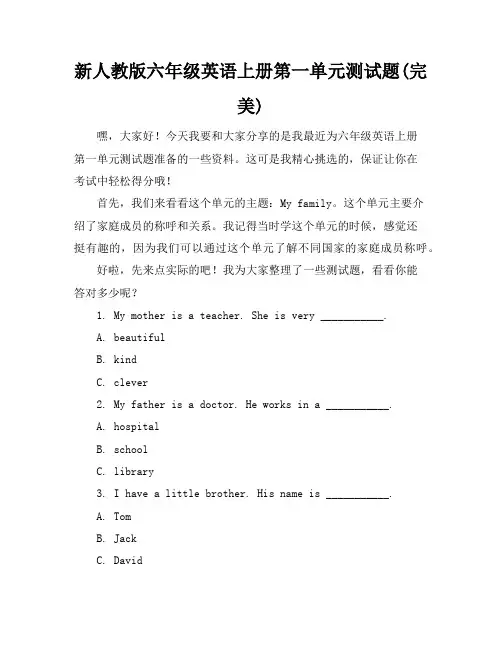 新人教版六年级英语上册第一单元测试题(完美)

嘿，大家好！今天我要和大家分享的是我最近为六年级英语上册第一单元测试题准备的一些资料。这可是我精心挑选的，保证让你在考试中轻松得分哦！

首先，我们来看看这个单元的主题：My family。这个单元主要介绍了家庭成员的称呼和关系。我记得当时学这个单元的时候，感觉还挺有趣的，因为我们可以通过这个单元了解不同国家的家庭成员称呼。

好啦，先来点实际的吧！我为大家整理了一些测试题，看看你能答对多少呢？

1. My mother is a teacher. She is very ___________.

A. beautiful

B. kind

C. clever

2. My father is a doctor. He works in a ___________.

A. hospital

B. school

C. library

3. I have a little brother. His name is ___________.

A. Tom

B. Jack

C. David